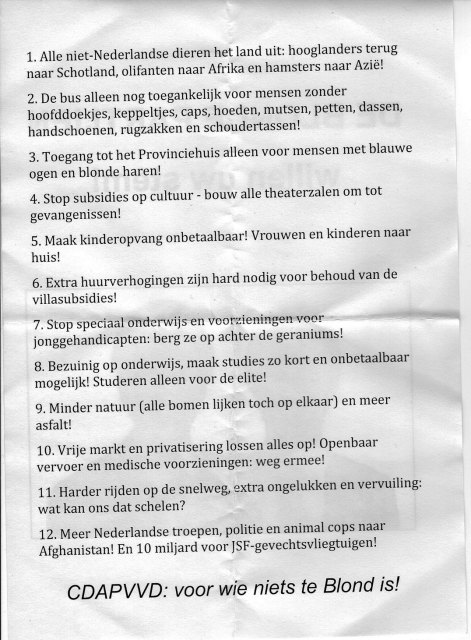 1. Alle niet-Nederlandse dieren het land uit: hooglanders terug naar Schotland, olifanten naar Afrika en hamsters naar Azië!

2. De bus alleen nog toegankelijk voor mensen zonder hoofddoekjes, keppeltjes, caps, hoeden, mutsen, petten, dassen, handschoenen, rugzakken en schoudertassen!

3. Toegang tot het Provinciehuis alleen voor mensen met blauwe ogen en blonde haren!

4. Stop subsidies op cultuur - bouw alle theaterzalen om tot gevangenissen!

5. Maak kinderopvang onbetaalbaar! Vrouwen en kinderen naar huis!

6. Extra huurverhogingen zijn hard nodig voor behoud van de villasubsidies!

7. Stop speciaal onderwijs en voorzieningen voor jonggehandicapten: berg ze op achter de geraniums!

8. Bezuinig op onderwijs, maak studies zo kort en onbetaalbaar mogelijk! Studeren alleen voor de elite!

9. Minder natuur (alle bomen lijken toch op elkaar) en meer asfalt!

10. Vrije markt en privatisering lossen alles op! Openbaar vervoer en medische voorzieningen: weg ermee!

11. Harder rijden op de snelweg, extra ongelukken en vervuiling: wat kan ons dat schelen?

12. Meer Nederlandse troepen, politie en animal cops naar Afghanistan! En 10 miljard voor JSF-gevechtsvliegtuigen!

CDAPVVD: voor wie niets te Blond is!